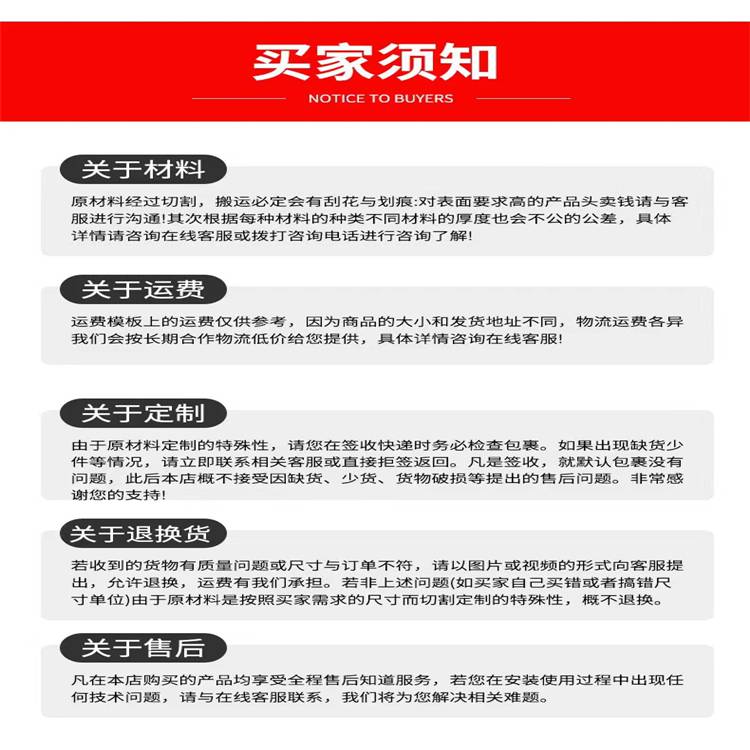 买家须知

NOTICE TO BUYERS

关于材料

原材料经过切割，搬运必定会有刮花与划痕:对表面要求高的产品头卖钱请与客服进行沟通!其次根据每种材料的种类不同材料的厚度也会不公的公差，具体详情请咨询在线客服或拨打咨询电话进行咨询了解!

关于运费

运费模板上的运费仅供参考，因为商品的大小和发货地址不同，物流运费各异我们会按长期合作物流低价给您提供，具体详情咨询在线客服!

关于定制

由于原材料定制的特殊性，请您在签收快递时务必检查包裹。如果出现缺货少件等情况，请立即联系相关客服或直接拒签返回。凡是签收，就默认包裹没有问题，此后本店概不接受因缺货、少货、货物破损等提出的售后问题。非常感谢您的支持!

关于退换货

若收到的货物有质量问题或尺寸与订单不符，请以图片或视频的形式向客服提出，允许退换，运费有我们承担。若非上述问题(如买家自己买错或者搞错尺寸单位)由于原材料是按照买家需求的尺寸而切割定制的特殊性，概不退换。

关于售后

凡在本店购买的产品均享受全程售后知道服务，若您在安装使用过程中出现任何技术问题，请与在线客服联系，我们将为您解决相关难题。